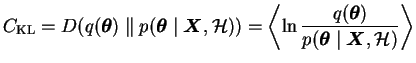 $C_{\mathrm{KL}} = D(q(\boldsymbol{\theta}) \parallel p(\boldsymbol{\theta} \mid \boldsymbol{X}, \mathcal{H})) = \left\langle \ln \frac{q(\boldsymbol{\theta})}{p(\boldsymbol{\theta} \mid \boldsymbol{X}, \mathcal{H})} \right\rangle$